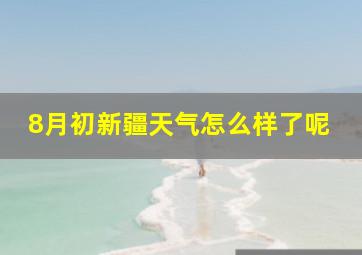 8月初新疆天气怎么样了呢